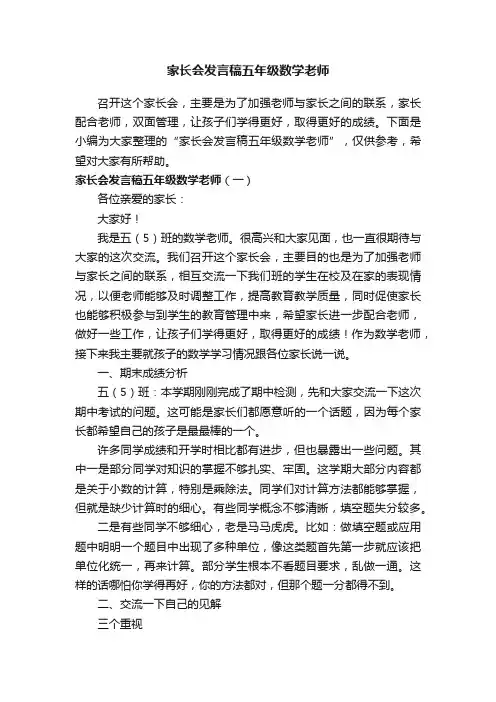 家长会发言稿五年级数学老师

召开这个家长会，主要是为了加强老师与家长之间的联系，家长配合老师，双面管理，让孩子们学得更好，取得更好的成绩。下面是小编为大家整理的“家长会发言稿五年级数学老师”，仅供参考，希望对大家有所帮助。

家长会发言稿五年级数学老师（一）

各位亲爱的家长：

大家好！

我是五（5）班的数学老师。很高兴和大家见面，也一直很期待与大家的这次交流。我们召开这个家长会，主要目的也是为了加强老师与家长之间的联系，相互交流一下我们班的学生在校及在家的表现情况，以便老师能够及时调整工作，提高教育教学质量，同时促使家长也能够积极参与到学生的教育管理中来，希望家长进一步配合老师，做好一些工作，让孩子们学得更好，取得更好的成绩！作为数学老师，接下来我主要就孩子的数学学习情况跟各位家长说一说。

一、期末成绩分析

五（5）班：本学期刚刚完成了期中检测，先和大家交流一下这次期中考试的问题。这可能是家长们都愿意听的一个话题，因为每个家长都希望自己的孩子是最最棒的一个。

许多同学成绩和开学时相比都有进步，但也暴露出一些问题。其中一是部分同学对知识的掌握不够扎实、牢固。这学期大部分内容都是关于小数的计算，特别是乘除法。同学们对计算方法都能够掌握，但就是缺少计算时的细心。有些同学概念不够清晰，填空题失分较多。

二是有些同学不够细心，老是马马虎虎。比如：做填空题或应用题中明明一个题目中出现了多种单位，像这类题首先第一步就应该把单位化统一，再来计算。部分学生根本不看题目要求，乱做一通。这样的话哪怕你学得再好，你的方法都对，但那个题一分都得不到。

二、交流一下自己的见解

三个重视